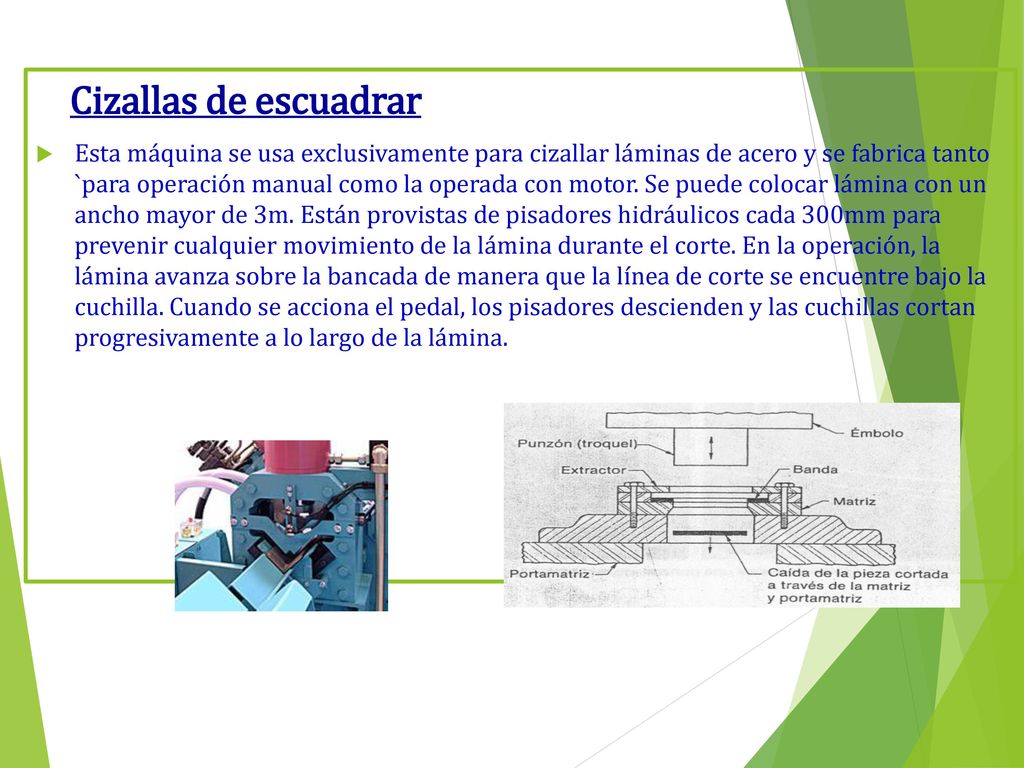 Cizallas de escuadrar

Esta máquina se usa exclusivamente para cizallar láminas de acero y se fabrica tanto `para operación manual como la operada con motor. Se puede colocar lámina con un ancho mayor de 3m. Están provistas de pisadores hidráulicos cada 300mm para prevenir cualquier movimiento de la lámina durante el corte. En la operación, la lámina avanza sobre la bancada de manera que la línea de corte se encuentre bajo la cuchilla. Cuando se acciona el pedal, los pisadores descienden y las cuchillas cortan progresivamente a lo largo de la lámina.

Punzón (troquel)
Émbolo
Extractor
Banda
Matriz
Portamatriz
Caída de la pieza cortada a través de la matriz y portamatriz